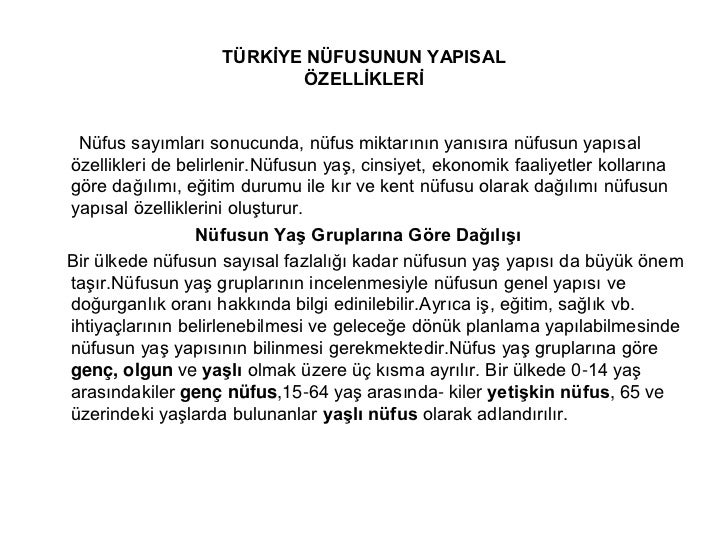 TÜRKİYE NÜFUSUNUN YAPISAL ÖZELLİKLERİ

Nüfus sayımları sonucunda, nüfus miktarının yanısıra nüfusun yapısal özellikleri de belirlenir.Nüfusun yaş, cinsiyet, ekonomik faaliyetler kollarına göre dağılımı, eğitim durumu ile kır ve kent nüfusu olarak dağılımı nüfusun yapısal özelliklerini oluşturur.

Nüfusun Yaş Gruplarına Göre Dağılışı

Bir ülkede nüfusun sayısal fazlalığı kadar nüfusun yaş yapısı da büyük önem taşır.Nüfusun yaş gruplarının incelenmesiyle nüfusun genel yapısı ve doğurganlık oranı hakkında bilgi edinilebilir.Ayrıca iş, eğitim, sağlık vb. ihtiyaçlarının belirlenebilmesi ve geleceğe dönük planlama yapılabilmesinde nüfusun yaş yapısının bilinmesi gerekmektedir.Nüfus yaş gruplarına göre genç, olgun ve yaşlı olmak üzere üç kısma ayrılır. Bir ülkede 0-14 yaş arasındakiler genç nüfus,15-64 yaş arasında- kiler yetişkin nüfus, 65 ve üzerindeki yaşlarda bulunanlar yaşlı nüfus olarak adlandırılır.